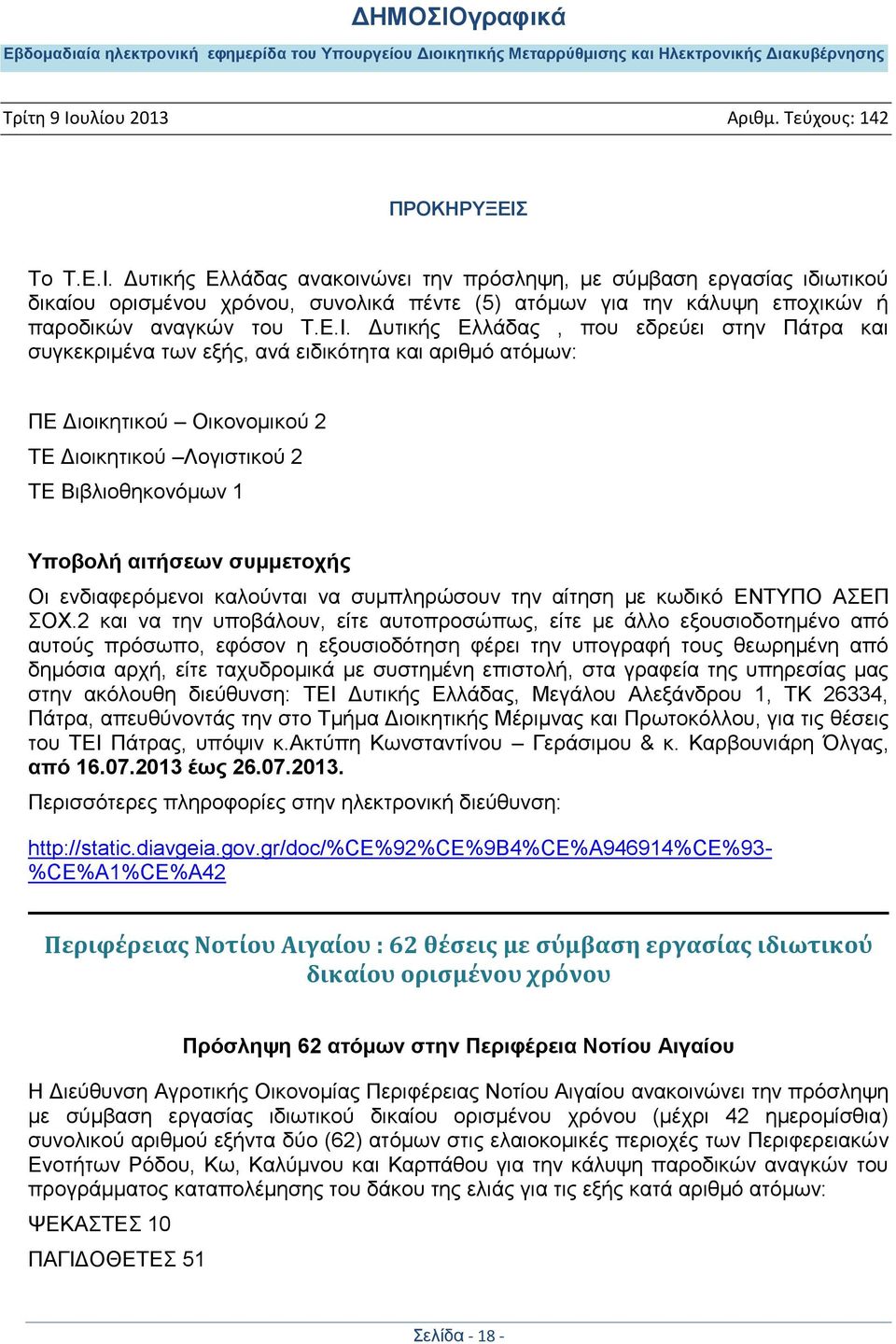 ΔΗΜΟΣΙΟγραφικά

Εβδομαδιαία ηλεκτρονική εφημερίδα του Υπουργείου Διοικητικής Μεταρρύθμισης και Ηλεκτρονικής Διακυβέρνησης

Τρίτη 9 Ιουλίου 2013

Αριθμ. Τεύχους: 142

ΠΡΟΚΗΡΥΞΕΙΣ

Το Τ.Ε.Ι. Δυτικής Ελλάδας ανακοινώνει την πρόσληψη, με σύμβαση εργασίας ιδιωτικού δικαίου ορισμένου χρόνου, συνολικά πέντε (5) ατόμων για την κάλυψη εποχικών ή παροδικών αναγκών του Τ.Ε.Ι. Δυτικής Ελλάδας , που εδρεύει στην Πάτρα και συγκεκριμένα των εξής, ανά ειδικότητα και αριθμό ατόμων:

ΠΕ Διοικητικού – Οικονομικού 2

ΤΕ Διοικητικού –Λογιστικού 2

ΤΕ Βιβλιοθηκονόμων 1

Υποβολή αιτήσεων συμμετοχής

Οι ενδιαφερόμενοι καλούνται να συμπληρώσουν την αίτηση με κωδικό ΕΝΤΥΠΟ ΑΣΕΠ ΣΟΧ.2 και να την υποβάλουν, είτε αυτοπροσώπως, είτε με άλλο εξουσιοδοτημένο από αυτούς πρόσωπο, εφόσον η εξουσιοδότηση φέρει την υπογραφή τους θεωρημένη από δημόσια αρχή, είτε ταχυδρομικά με συστημένη επιστολή, στα γραφεία της υπηρεσίας μας στην ακόλουθη διεύθυνση: ΤΕΙ Δυτικής Ελλάδας, Μεγάλου Αλεξάνδρου 1, ΤΚ 26334, Πάτρα, απευθύνοντάς την στο Τμήμα Διοικητικής Μέριμνας και Πρωτοκόλλου, για τις θέσεις του ΤΕΙ Πάτρας, υπόψιν κ.Ακτύπη Κωνσταντίνου – Γεράσιμου & κ. Καρβουνιάρη Όλγας, από 16.07.2013 έως 26.07.2013.

Περισσότερες πληροφορίες στην ηλεκτρονική διεύθυνση:

http://static.diavgeia.gov.gr/doc/%CE%92%CE%9B4%CE%A946914%CE%93-%CE%A1%CE%A42

Περιφέρειας Νοτίου Αιγαίου : 62 θέσεις με σύμβαση εργασίας ιδιωτικού δικαίου ορισμένου χρόνου

Πρόσληψη 62 ατόμων στην Περιφέρεια Νοτίου Αιγαίου

Η Διεύθυνση Αγροτικής Οικονομίας Περιφέρειας Νοτίου Αιγαίου ανακοινώνει την πρόσληψη με σύμβαση εργασίας ιδιωτικού δικαίου ορισμένου χρόνου (μέχρι 42 ημερομίσθια) συνολικού αριθμού εξήντα δύο (62) ατόμων στις ελαιοκομικές περιοχές των Περιφερειακών Ενοτήτων Ρόδου, Κω, Καλύμνου και Καρπάθου για την κάλυψη παροδικών αναγκών του προγράμματος καταπολέμησης του δάκου της ελιάς για τις εξής κατά αριθμό ατόμων:

ΨΕΚΑΣΤΕΣ 10

ΠΑΓΙΔΟΘΕΤΕΣ 51

Σελίδα - 18 -